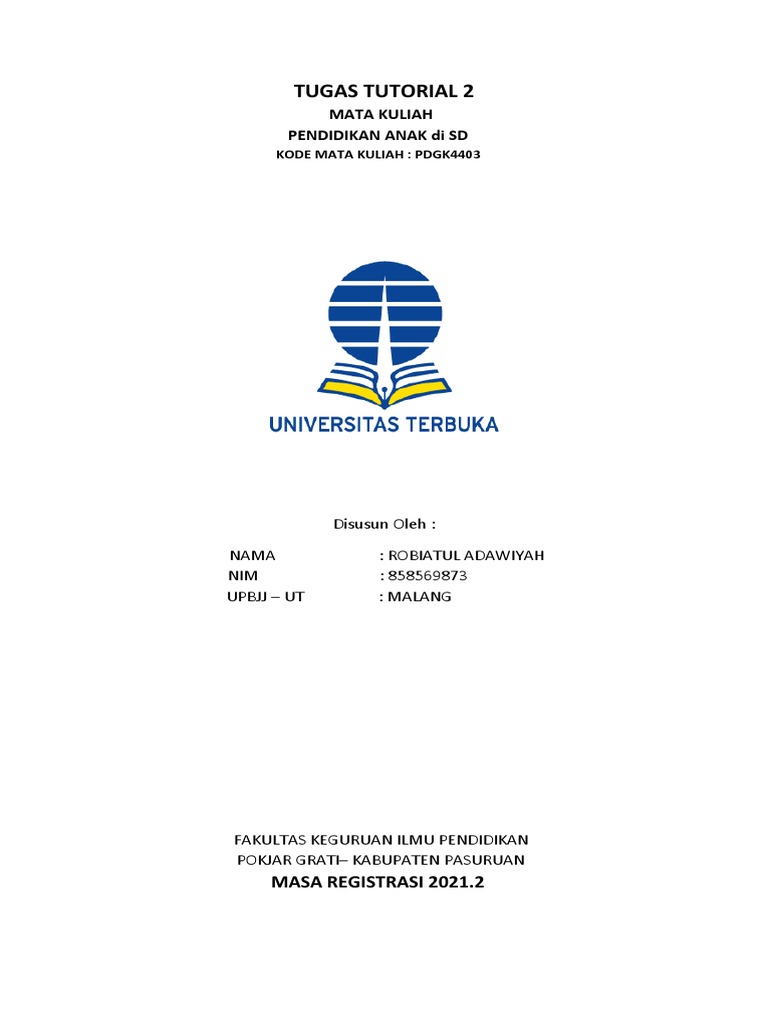 TUGAS TUTORIAL 2
MATA KULIAH
PENDIDIKAN ANAK di SD
KODE MATA KULIAH : PDGK4403

UNIVERSITAS TERBUKA

Disusun Oleh :

NAMA : ROBIATUL ADAWIYAH
NIM : 858569873
UPBJJ – UT : MALANG

FAKULTAS KEGURUAN ILMU PENDIDIKAN
POKJAR GRATI– KABUPATEN PASURUAN
MASA REGISTRASI 2021.2